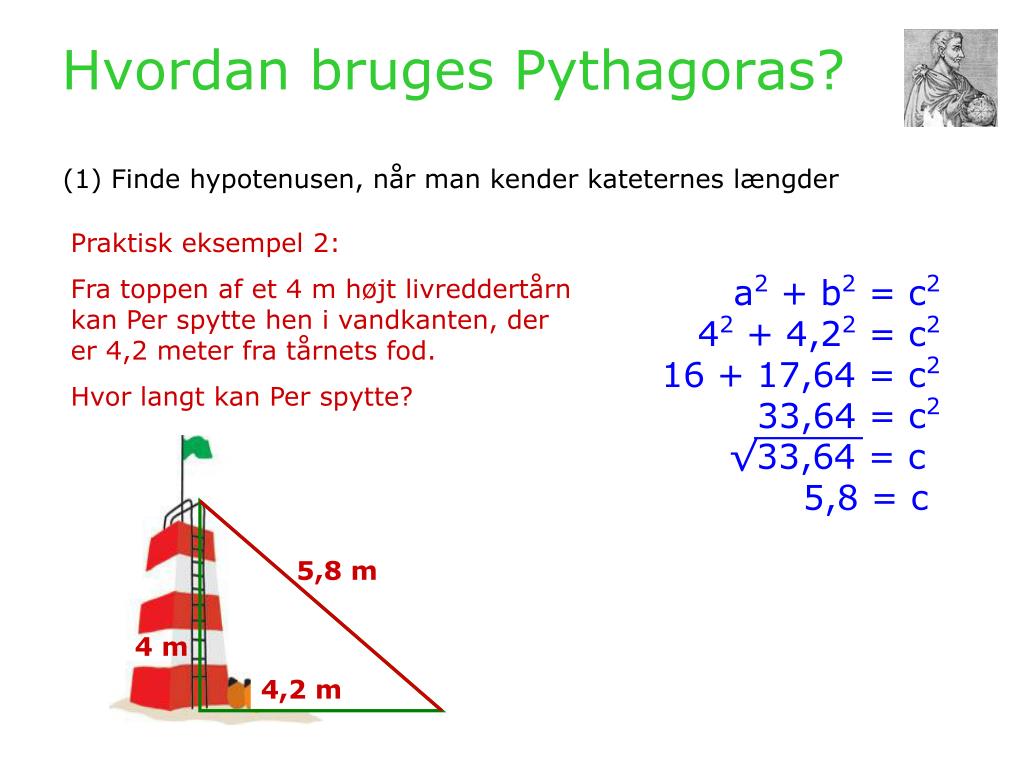 Hvordan bruges Pythagoras?

(1) Finde hypotenusen, når man kender kateternes længder

Praktisk eksempel 2:

Fra toppen af et 4 m højt livreddertårn kan Per spytte hen i vandkanten, der er 4,2 meter fra tårnets fod.

Hvor langt kan Per spytte?

$a^2 + b^2 = c^2$
$4^2 + 4,2^2 = c^2$
$16 + 17,64 = c^2$
$33,64 = c^2$
$\sqrt{33,64} = c$
$5,8 = c$

5,8 m

4 m

4,2 m